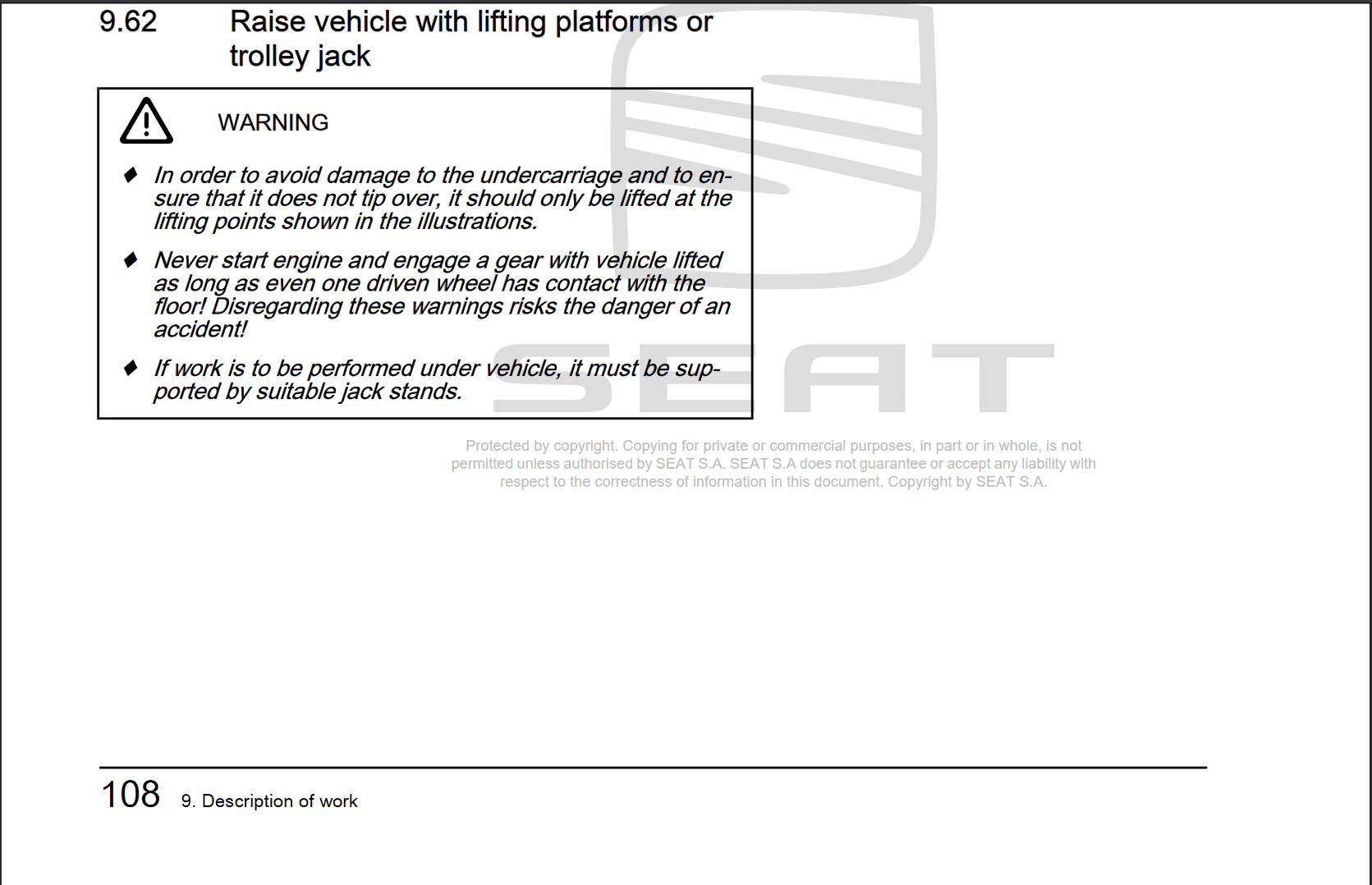 9.62 Raise vehicle with lifting platforms or trolley jack

WARNING

♦ In order to avoid damage to the undercarriage and to ensure that it does not tip over, it should only be lifted at the lifting points shown in the illustrations.

♦ Never start engine and engage a gear with vehicle lifted as long as even one driven wheel has contact with the floor! Disregarding these warnings risks the danger of an accident!

♦ If work is to be performed under vehicle, it must be supported by suitable jack stands.

SEAT

Protected by copyright. Copying for private or commercial purposes, in part or in whole, is not permitted unless authorised by SEAT S.A. SEAT S.A does not guarantee or accept any liability with respect to the correctness of information in this document. Copyright by SEAT S.A.

108 9. Description of work